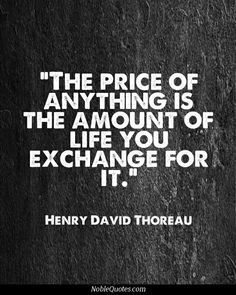 "THE PRICE OF ANYTHING IS THE AMOUNT OF LIFE YOU EXCHANGE FOR IT."

HENRY DAVID THOREAU

NobleQuotes.com